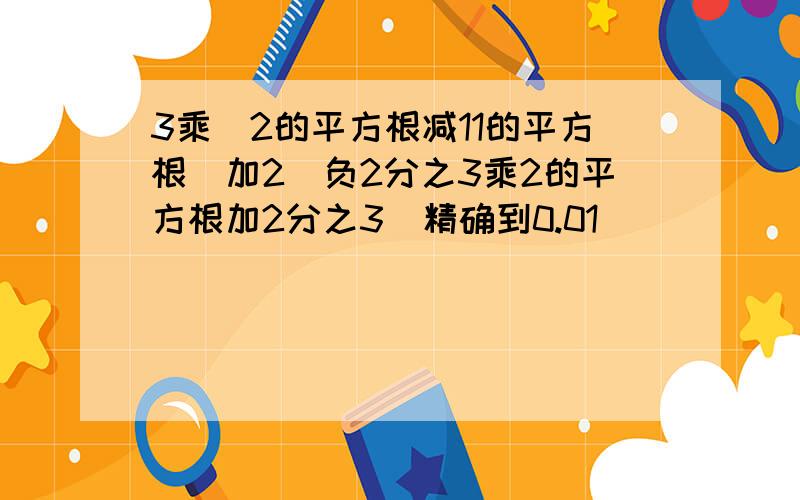 3乘(2的平方根减11的平方根)加2(负2分之3乘2的平方根加2分之3)精确到0.01